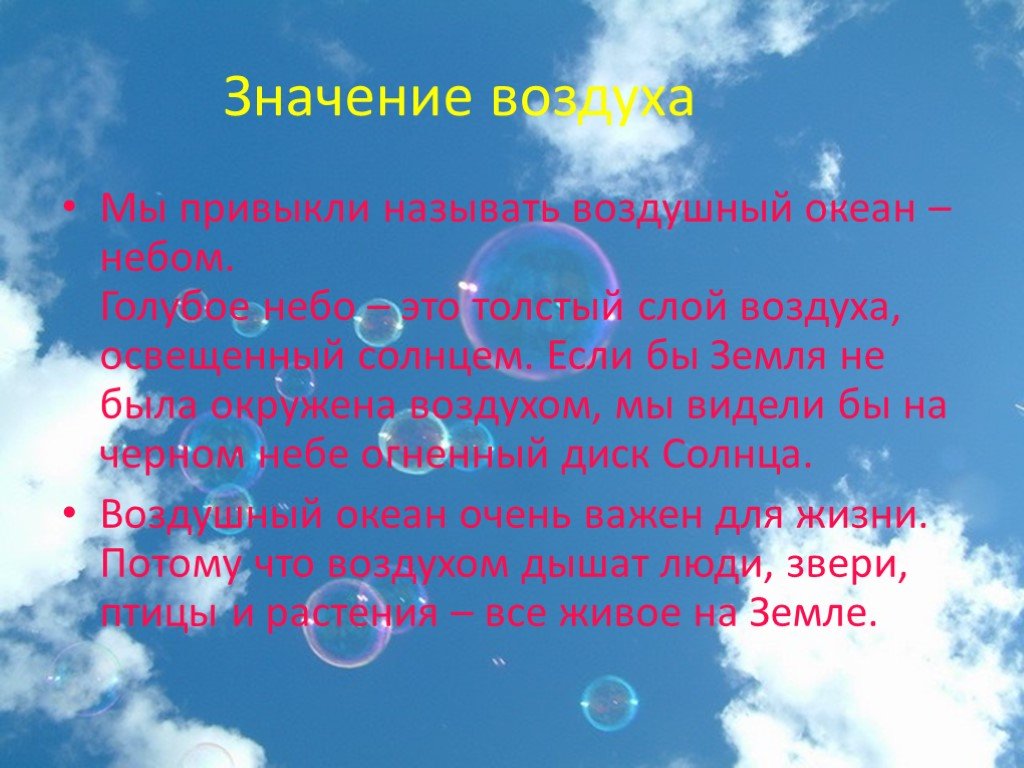 Значение воздуха

• Мы привыкли называть воздушный океан – небом.
Голубое небо – это толстый слой воздуха, освещенный солнцем. Если бы Земля не была окружена воздухом, мы видели бы на черном небе огненный диск Солнца.

• Воздушный океан очень важен для жизни. Потому что воздухом дышат люди, звери, птицы и растения – все живое на Земле.